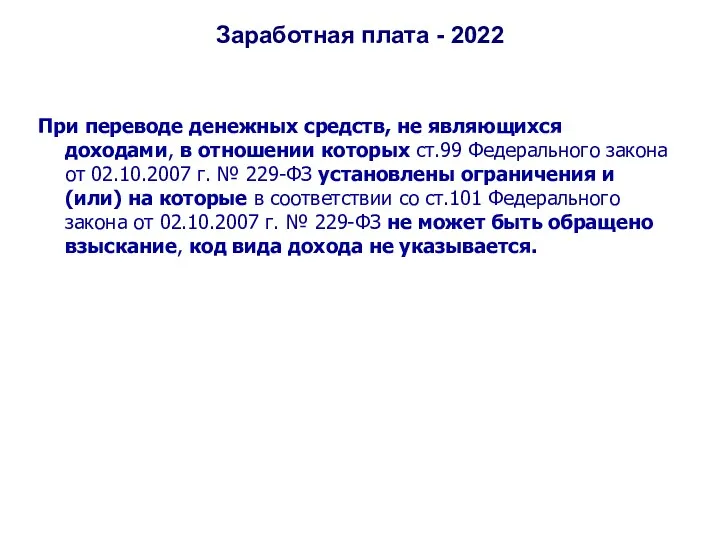 Заработная плата - 2022

При переводе денежных средств, не являющихся доходами, в отношении которых ст.99 Федерального закона от 02.10.2007 г. № 229-ФЗ установлены ограничения и (или) на которые в соответствии со ст.101 Федерального закона от 02.10.2007 г. № 229-ФЗ не может быть обращено взыскание, код вида дохода не указывается.